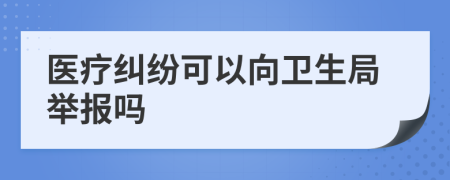 医疗纠纷可以向卫生局举报吗